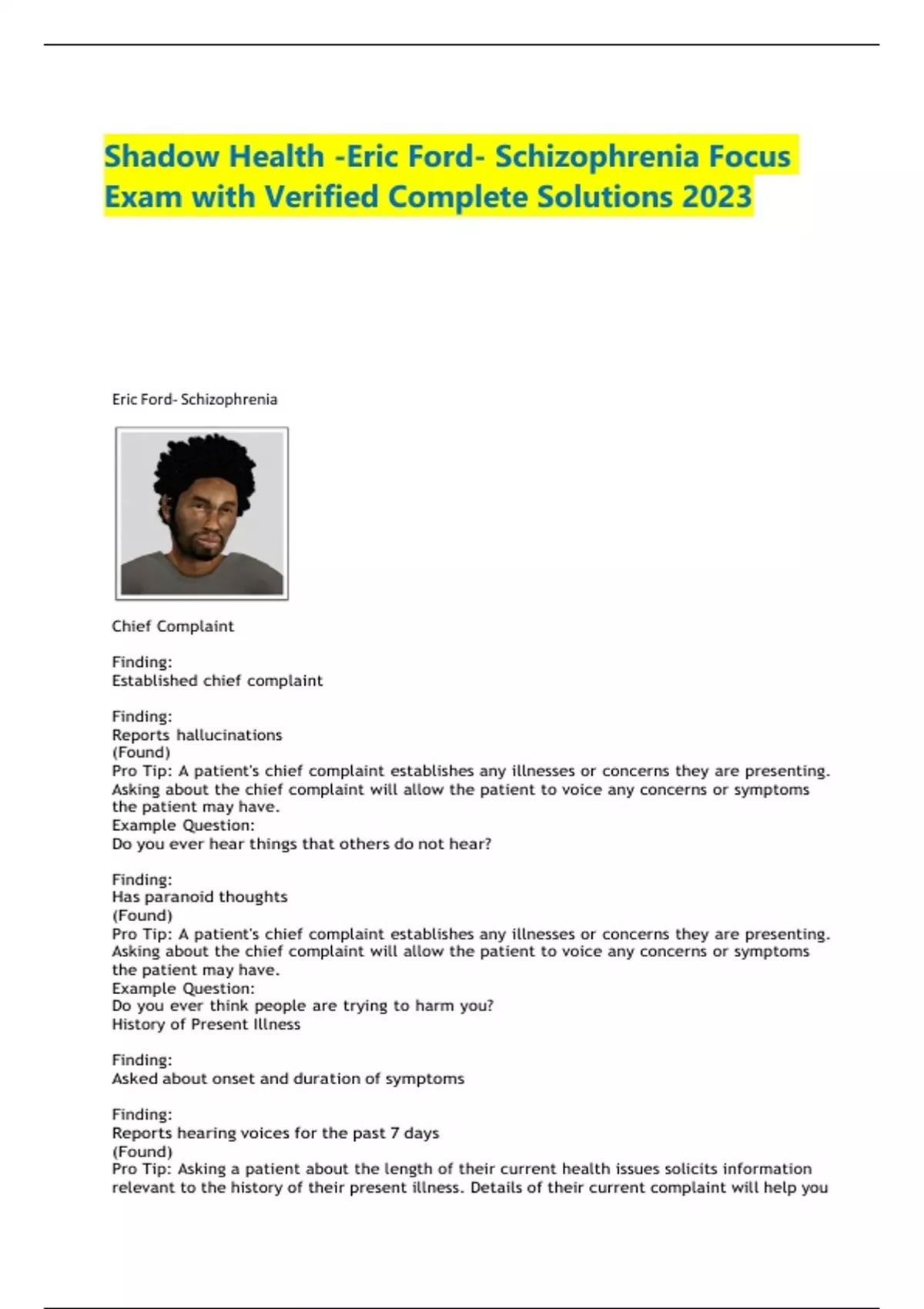 Shadow Health -Eric Ford- Schizophrenia Focus Exam with Verified Complete Solutions 2023

Eric Ford- Schizophrenia

Chief Complaint

Finding:
Established chief complaint

Finding:
Reports hallucinations
(Found)
Pro Tip: A patient's chief complaint establishes any illnesses or concerns they are presenting. Asking about the chief complaint will allow the patient to voice any concerns or symptoms the patient may have.
Example Question:
Do you ever hear things that others do not hear?

Finding:
Has paranoid thoughts
(Found)
Pro Tip: A patient's chief complaint establishes any illnesses or concerns they are presenting. Asking about the chief complaint will allow the patient to voice any concerns or symptoms the patient may have.
Example Question:
Do you ever think people are trying to harm you?
History of Present Illness

Finding:
Asked about onset and duration of symptoms

Finding:
Reports hearing voices for the past 7 days
(Found)
Pro Tip: Asking a patient about the length of their current health issues solicits information relevant to the history of their present illness. Details of their current complaint will help you